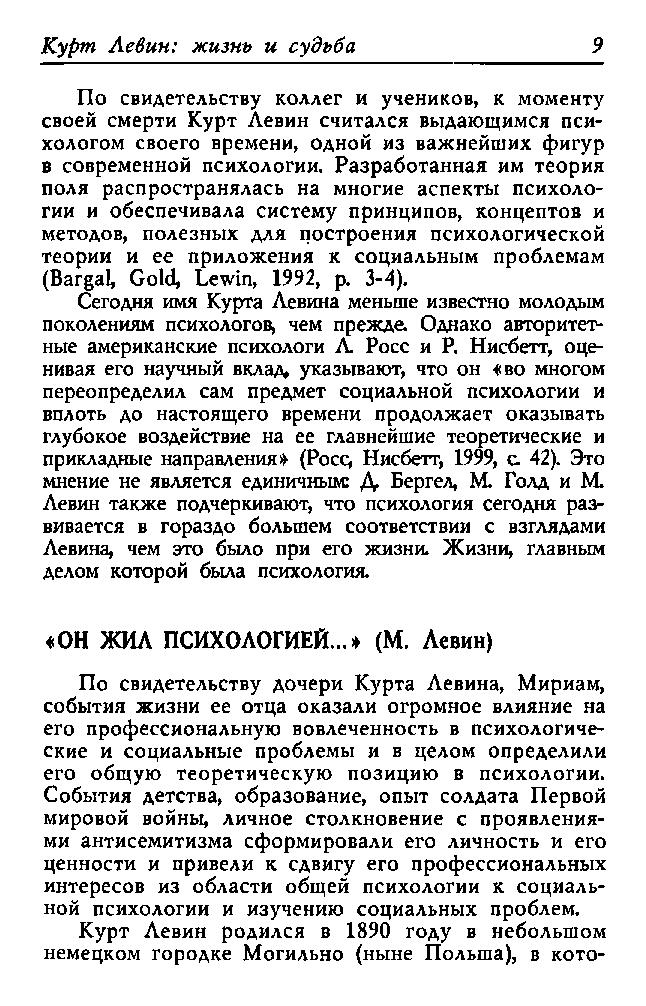 Курт Левин: жизнь и судьба 9

По свидетельству коллег и учеников, к моменту своей смерти Курт Левин считался выдающимся психологом своего времени, одной из важнейших фигур в современной психологии. Разработанная им теория поля распространялась на многие аспекты психологии и обеспечивала систему принципов, концептов и методов, полезных для построения психологической теории и ее приложения к социальным проблемам (Bargal, Gold, Lewin, 1992, p. 3-4).

Сегодня имя Курта Левина меньше известно молодым поколениям психологов, чем прежде. Однако авторитетные американские психологи Л. Росс и Р. Нисбетт, оценивая его научный вклад, указывают, что он «во многом переопределил сам предмет социальной психологии и вплоть до настоящего времени продолжает оказывать глубокое воздействие на ее главнейшие теоретические и прикладные направления» (Росс, Нисбетт, 1999, с. 42). Это мнение не является единичным: Д. Бергел, М. Голд и М. Левин также подчеркивают, что психология сегодня развивается в гораздо большем соответствии с взглядами Левина, чем это было при его жизни. Жизни, главным делом которой была психология.

«ОН ЖИЛ ПСИХОЛОГИЕЙ...» (М. Левин)

По свидетельству дочери Курта Левина, Мириам, события жизни ее отца оказали огромное влияние на его профессиональную вовлеченность в психологические и социальные проблемы и в целом определили его общую теоретическую позицию в психологии. События детства, образование, опыт солдата Первой мировой войны, личное столкновение с проявлениями антисемитизма сформировали его личность и его ценности и привели к сдвигу его профессиональных интересов из области общей психологии к социальной психологии и изучению социальных проблем.

Курт Левин родился в 1890 году в небольшом немецком городке Могильно (ныне Польша), в кото-